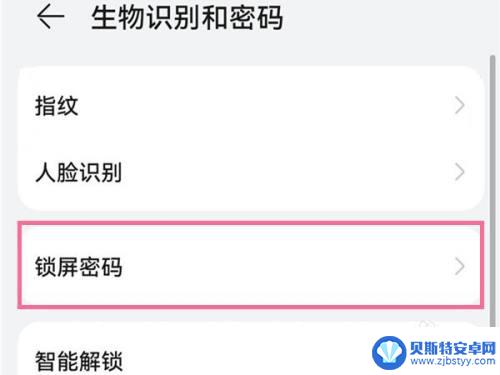 生物识别和密码

指纹

人脸识别

锁屏密码

智能解锁

贝斯特安卓网
www.zjbstyy.com